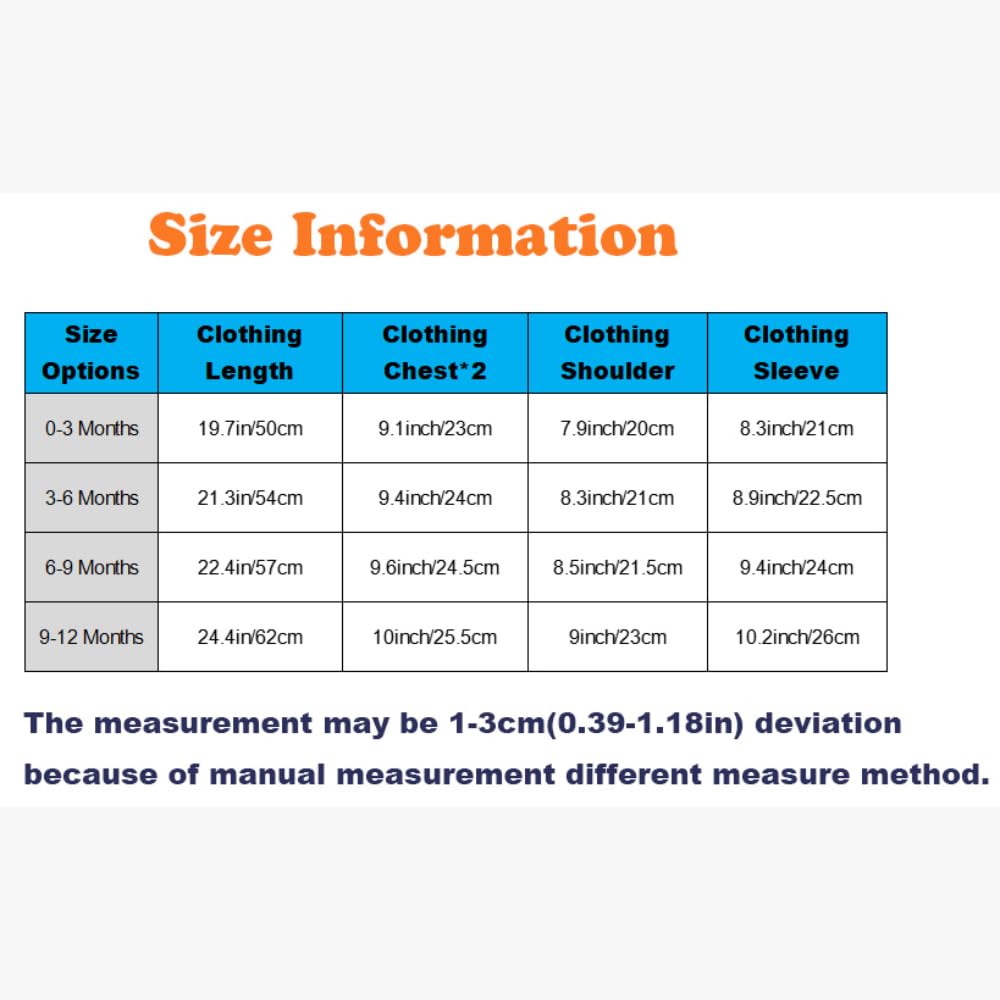 Size Information

| Size Options | Clothing Length | Clothing Chest*2 | Clothing Shoulder | Clothing Sleeve |
|---|---|---|---|---|
| 0-3 Months | 19.7in/50cm | 9.1inch/23cm | 7.9inch/20cm | 8.3inch/21cm |
| 3-6 Months | 21.3in/54cm | 9.4inch/24cm | 8.3inch/21cm | 8.9inch/22.5cm |
| 6-9 Months | 22.4in/57cm | 9.6inch/24.5cm | 8.5inch/21.5cm | 9.4inch/24cm |
| 9-12 Months | 24.4in/62cm | 10inch/25.5cm | 9inch/23cm | 10.2inch/26cm |

The measurement may be 1-3cm(0.39-1.18in) deviation because of manual measurement different measure method.